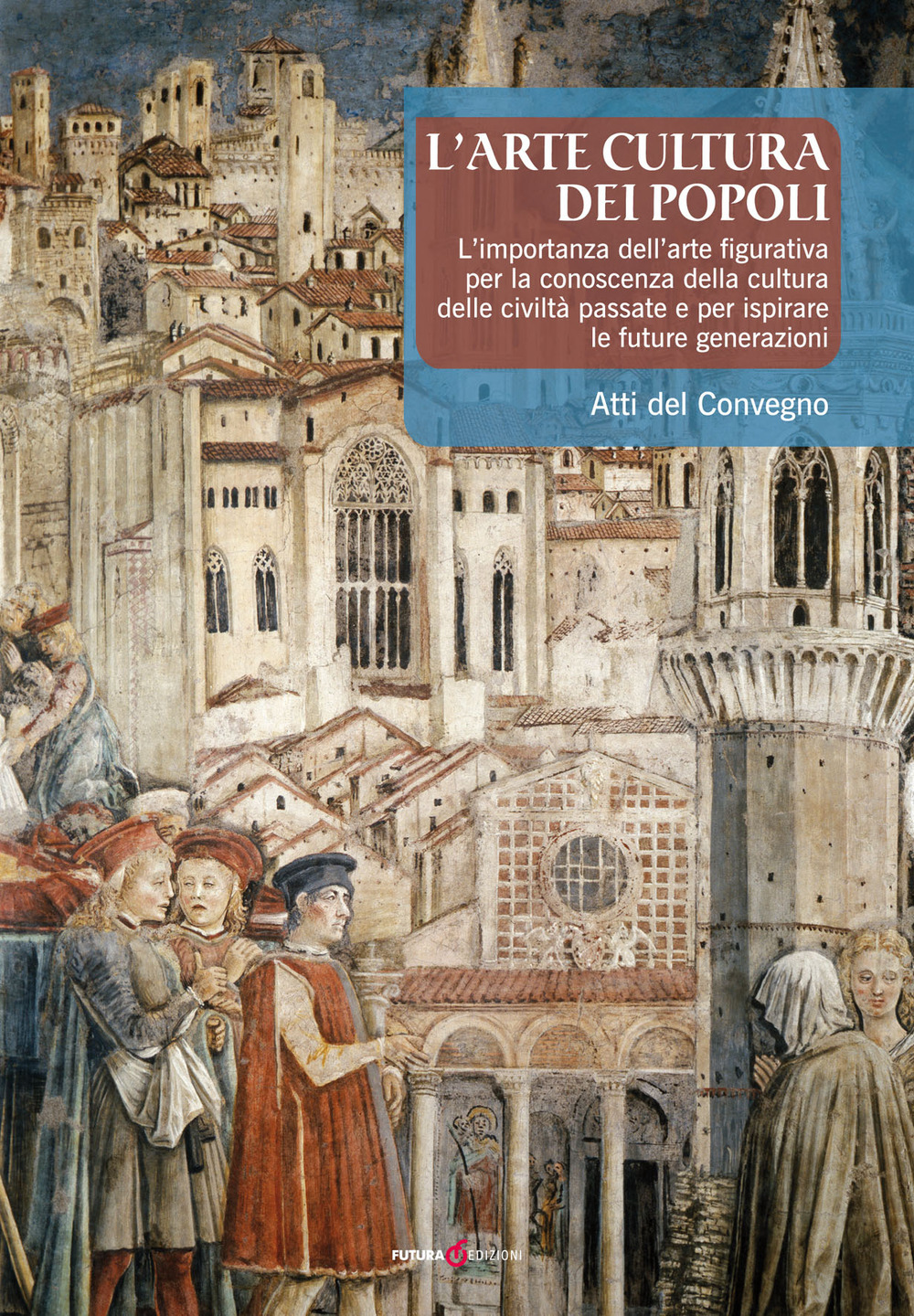 L'ARTE CULTURA DEI POPOLI

L'importanza dell'arte figurativa per la conoscenza della cultura delle civiltà passate e per ispirare le future generazioni

Atti del Convegno

FUTURA EDIZIONI